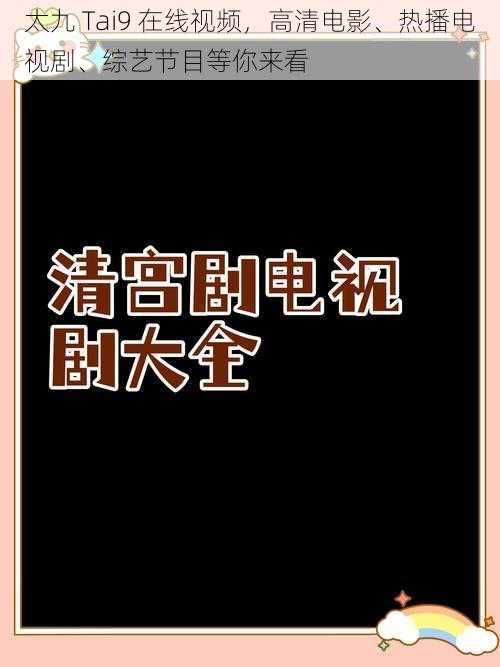 太九 Tai9 在线视频，高清电影、热播电视剧、综艺节目等你来看

清宫剧电视剧大全